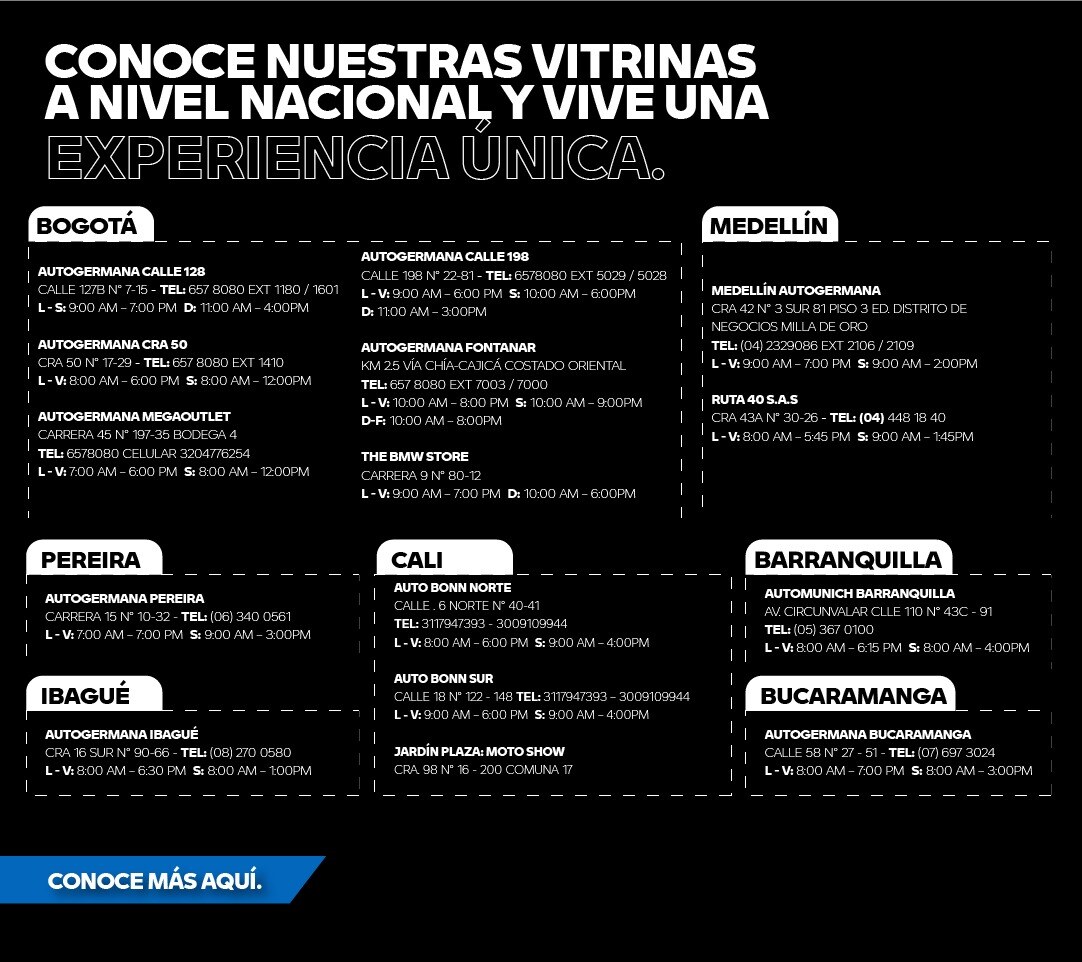 CONOCE NUESTRAS VITRINAS A NIVEL NACIONAL Y VIVE UNA EXPERIENCIA ÚNICA.

BOGOTÁ

AUTOGERMANA CALLE 128
CALLE 127B N° 7-15 - TEL: 657 8080 EXT 1180 / 1601
L - S: 9:00 AM – 7:00 PM D: 11:00 AM – 4:00PM

AUTOGERMANA CRA 50
CRA 50 N° 17-29 - TEL: 657 8080 EXT 1410
L - V: 8:00 AM – 6:00 PM S: 8:00 AM – 12:00PM

AUTOGERMANA MEGAOUTLET
CARRERA 45 N° 197-35 BODEGA 4
TEL: 6578080 CELULAR 3204776254
L - V: 7:00 AM – 6:00 PM S: 8:00 AM – 12:00PM

AUTOGERMANA CALLE 198
CALLE 198 N° 22-81 - TEL: 6578080 EXT 5029 / 5028
L - V: 9:00 AM – 6:00 PM S: 10:00 AM – 6:00PM
D: 11:00 AM – 3:00PM

AUTOGERMANA FONTANAR
KM 2.5 VÍA CHÍA-CAJICÁ COSTADO ORIENTAL
TEL: 657 8080 EXT 7003 / 7000
L - V: 10:00 AM – 8:00 PM S: 10:00 AM – 9:00PM
D-F: 10:00 AM – 8:00PM

THE BMW STORE
CARRERA 9 N° 80-12
L - V: 9:00 AM – 7:00 PM D: 10:00 AM – 6:00PM

MEDELLÍN

MEDELLÍN AUTOGERMANA
CRA 42 N° 3 SUR 81 PISO 3 ED. DISTRITO DE NEGOCIOS MILLA DE ORO
TEL: (04) 2329086 EXT 2106 / 2109
L - V: 9:00 AM – 7:00 PM S: 9:00 AM – 2:00PM

RUTA 40 S.A.S
CRA 43A N° 30-26 - TEL: (04) 448 18 40
L - V: 8:00 AM – 5:45 PM S: 9:00 AM – 1:45PM

PEREIRA

AUTOGERMANA PEREIRA
CARRERA 15 N° 10-32 - TEL: (06) 340 0561
L - V: 7:00 AM – 7:00 PM S: 9:00 AM – 3:00PM

IBAGUÉ

AUTOGERMANA IBAGUÉ
CRA 16 SUR N° 90-66 - TEL: (08) 270 0580
L - V: 8:00 AM – 6:30 PM S: 8:00 AM – 1:00PM

CALI

AUTO BONN NORTE
CALLE . 6 NORTE N° 40-41
TEL: 3117947393 - 3009109944
L - V: 8:00 AM – 6:00 PM S: 9:00 AM – 4:00PM

AUTO BONN SUR
CALLE 18 N° 122 - 148 TEL: 3117947393 – 3009109944
L - V: 9:00 AM – 6:00 PM S: 9:00 AM – 4:00PM

JARDÍN PLAZA: MOTO SHOW
CRA. 98 N° 16 - 200 COMUNA 17

BARRANQUILLA

AUTOMUNICH BARRANQUILLA
AV. CIRCUNVALAR CLLE 110 N° 43C - 91
TEL: (05) 367 0100
L - V: 8:00 AM – 6:15 PM S: 8:00 AM – 4:00PM

BUCARAMANGA

AUTOGERMANA BUCARAMANGA
CALLE 58 N° 27 - 51 - TEL: (07) 697 3024
L - V: 8:00 AM – 7:00 PM S: 8:00 AM – 3:00PM

CONOCE MÁS AQUÍ.